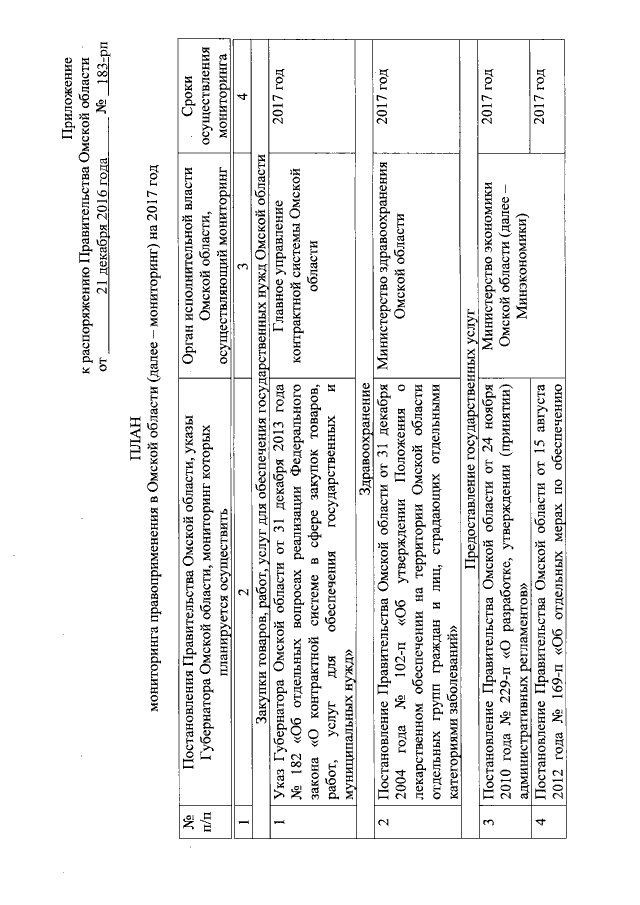 Приложение
к распоряжению Правительства Омской области
от 21 декабря 2016 года № 183-рп

ПЛАН
мониторинга правоприменения в Омской области (далее – мониторинг) на 2017 год

| № п/п | Постановления Правительства Омской области, указы Губернатора Омской области, мониторинг которых планируется осуществить | Орган исполнительной власти Омской области, осуществляющий мониторинг | Сроки осуществления мониторинга |
|---|---|---|---|
| 1 | 2 | 3 | 4 |
| Закупки товаров, работ, услуг для обеспечения государственных нужд Омской области | | | |
| 1 | Указ Губернатора Омской области от 31 декабря 2013 года № 182 «Об отдельных вопросах реализации Федерального закона «О контрактной системе в сфере закупок товаров, работ, услуг для обеспечения государственных и муниципальных нужд» | Главное управление контрактной системы Омской области | 2017 год |
| Здравоохранение | | | |
| 2 | Постановление Правительства Омской области от 31 декабря 2004 года № 102-п «Об утверждении Положения о лекарственном обеспечении на территории Омской области отдельных групп граждан и лиц, страдающих отдельными категориями заболеваний» | Министерство здравоохранения Омской области | 2017 год |
| Предоставление государственных услуг | | | |
| 3 | Постановление Правительства Омской области от 24 ноября 2010 года № 229-п «О разработке, утверждении (принятии) административных регламентов» | Министерство экономики Омской области (далее – Минэкономики) | 2017 год |
| 4 | Постановление Правительства Омской области от 15 августа 2012 года № 169-п «Об отдельных мерах по обеспечению | | 2017 год |